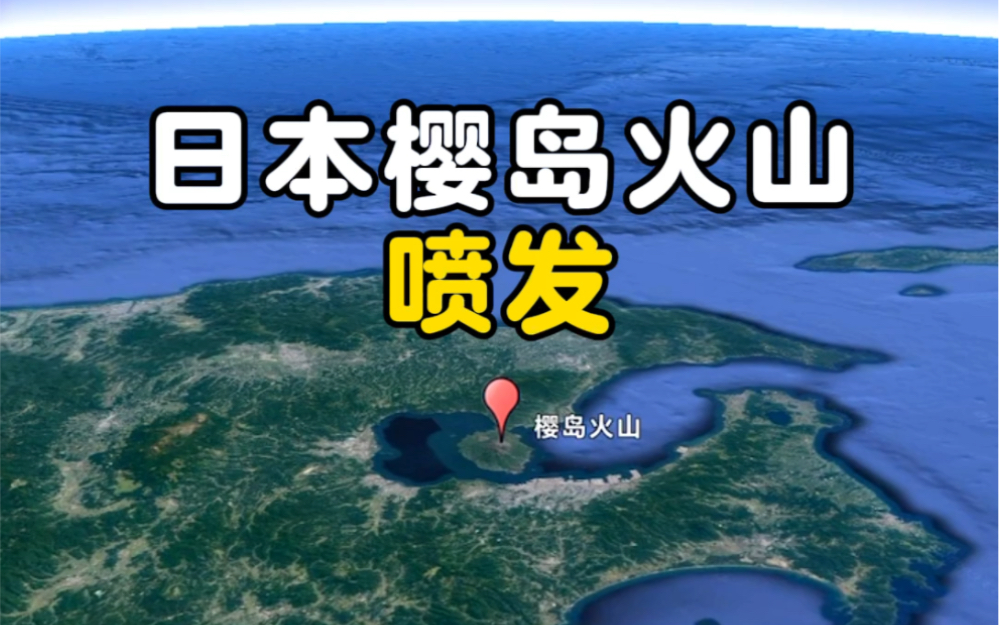 日本樱岛火山
喷发

樱岛火山